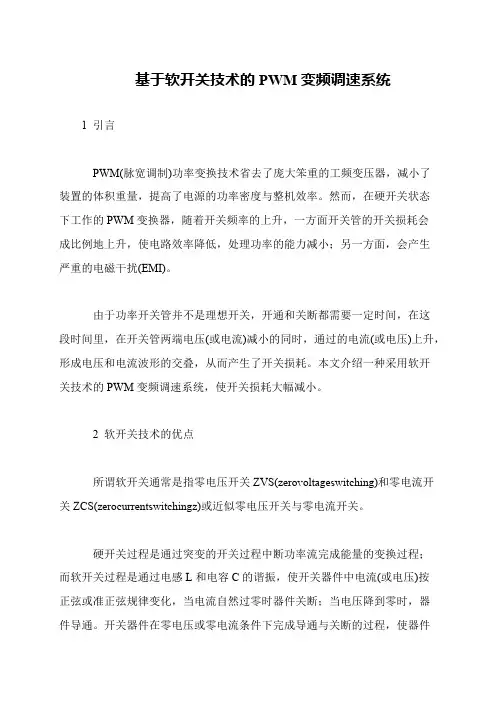 基于软开关技术的 PWM 变频调速系统

1 引言

PWM(脉宽调制)功率变换技术省去了庞大笨重的工频变压器，减小了装置的体积重量，提高了电源的功率密度与整机效率。然而，在硬开关状态下工作的 PWM 变换器，随着开关频率的上升，一方面开关管的开关损耗会成比例地上升，使电路效率降低，处理功率的能力减小；另一方面，会产生严重的电磁干扰(EMI)。

由于功率开关管并不是理想开关，开通和关断都需要一定时间，在这段时间里，在开关管两端电压(或电流)减小的同时，通过的电流(或电压)上升，形成电压和电流波形的交叠，从而产生了开关损耗。本文介绍一种采用软开关技术的 PWM 变频调速系统，使开关损耗大幅减小。

2 软开关技术的优点

所谓软开关通常是指零电压开关 ZVS(zerovoltageswitching)和零电流开关 ZCS(zerocurrentswitchingz)或近似零电压开关与零电流开关。

硬开关过程是通过突变的开关过程中断功率流完成能量的变换过程；而软开关过程是通过电感 L 和电容 C 的谐振，使开关器件中电流(或电压)按正弦或准正弦规律变化，当电流自然过零时器件关断；当电压降到零时，器件导通。开关器件在零电压或零电流条件下完成导通与关断的过程，使器件